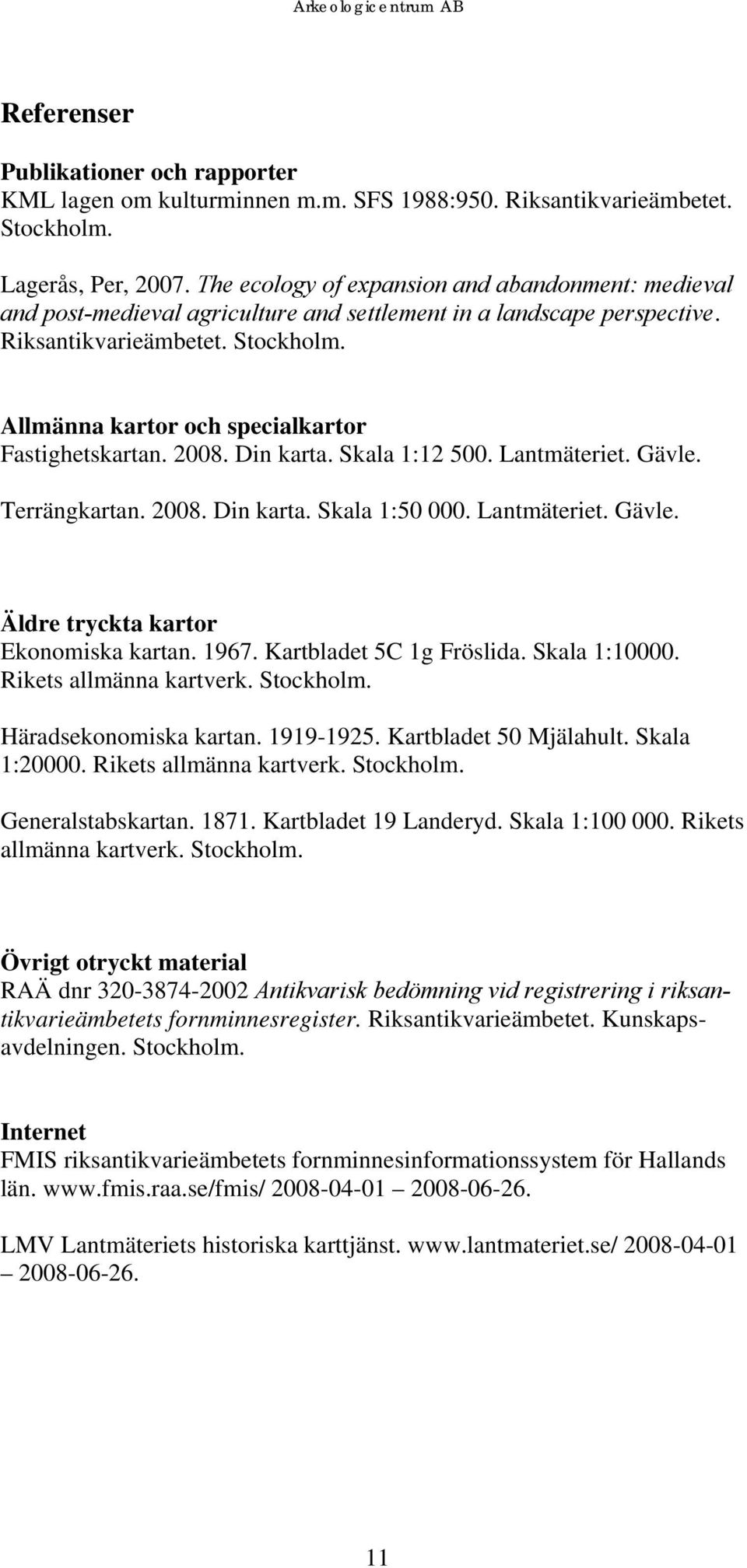 Arkeologicentrum AB

Referenser

Publikationer och rapporter
KML lagen om kulturminnen m.m. SFS 1988:950. Riksantikvarieämbetet. Stockholm.

Lagerås, Per, 2007. The ecology of expansion and abandonment: medieval and post-medieval agriculture and settlement in a landscape perspective. Riksantikvarieämbetet. Stockholm.

Allmänna kartor och specialkartor
Fastighetskartan. 2008. Din karta. Skala 1:12 500. Lantmäteriet. Gävle.

Terrängkartan. 2008. Din karta. Skala 1:50 000. Lantmäteriet. Gävle.

Äldre tryckta kartor
Ekonomiska kartan. 1967. Kartbladet 5C 1g Fröslida. Skala 1:10000. Rikets allmänna kartverk. Stockholm.

Häradsekonomiska kartan. 1919-1925. Kartbladet 50 Mjälahult. Skala 1:20000. Rikets allmänna kartverk. Stockholm.

Generalstabskartan. 1871. Kartbladet 19 Landeryd. Skala 1:100 000. Rikets allmänna kartverk. Stockholm.

Övrigt otryckt material
RAÄ dnr 320-3874-2002 Antikvarisk bedömning vid registrering i riksantikvarieämbetets fornminnesregister. Riksantikvarieämbetet. Kunskapsavdelningen. Stockholm.

Internet
FMIS riksantikvarieämbetets fornminnesinformationssystem för Hallands län. www.fmis.raa.se/fmis/ 2008-04-01 – 2008-06-26.

LMV Lantmäteriets historiska karttjänst. www.lantmateriet.se/ 2008-04-01 – 2008-06-26.

11